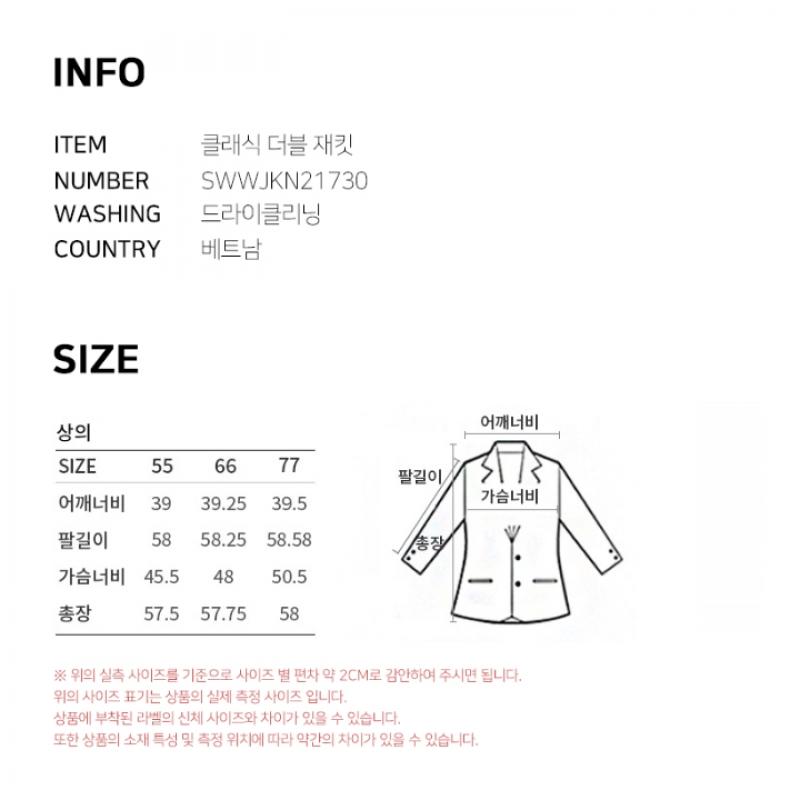 INFO

ITEM
클래식 더블 재킷
NUMBER
SWWJKN21730
WASHING
드라이클리닝
COUNTRY
베트남

SIZE

상의

| SIZE | 55 | 66 | 77 |
|---|---|---|---|
| 어깨너비 | 39 | 39.25 | 39.5 |
| 팔길이 | 58 | 58.25 | 58.58 |
| 가슴너비 | 45.5 | 48 | 50.5 |
| 총장 | 57.5 | 57.75 | 58 |

어깨너비
팔길이
가슴너비
총장

※ 위의 실측 사이즈를 기준으로 사이즈 별 편차 약 2CM로 감안하여 주시면 됩니다.
위의 사이즈 표기는 상품의 실제 측정 사이즈 입니다.
상품에 부착된 라벨의 신체 사이즈와 차이가 있을 수 있습니다.
또한 상품의 소재 특성 및 측정 위치에 따라 약간의 차이가 있을 수 있습니다.